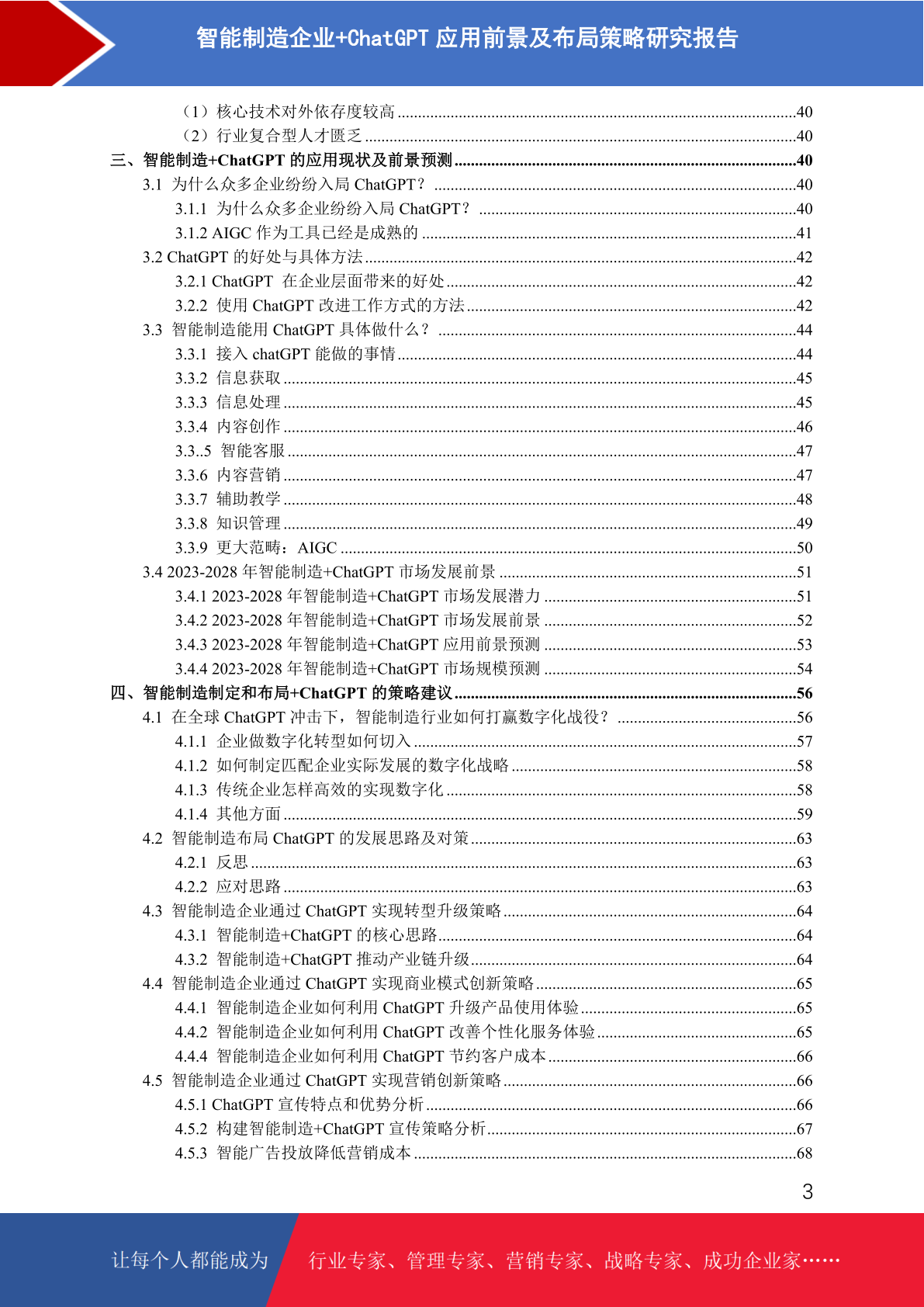 智能制造企业+ChatGPT 应用前景及布局策略研究报告

（1）核心技术对外依存度较高 ........40
（2）行业复合型人才匮乏 ........40
三、智能制造+ChatGPT 的应用现状及前景预测 ........40
3.1 为什么众多企业纷纷入局 ChatGPT？ ........40
3.1.1 为什么众多企业纷纷入局 ChatGPT？ ........40
3.1.2 AIGC 作为工具已经是成熟的 ........41
3.2 ChatGPT 的好处与具体方法 ........42
3.2.1 ChatGPT 在企业层面带来的好处 ........42
3.2.2 使用 ChatGPT 改进工作方式的方法 ........42
3.3 智能制造能用 ChatGPT 具体做什么？ ........44
3.3.1 接入 chatGPT 能做的事情 ........44
3.3.2 信息获取 ........45
3.3.3 信息处理 ........45
3.3.4 内容创作 ........46
3.3..5 智能客服 ........47
3.3.6 内容营销 ........47
3.3.7 辅助教学 ........48
3.3.8 知识管理 ........49
3.3.9 更大范畴：AIGC ........50
3.4 2023-2028 年智能制造+ChatGPT 市场发展前景 ........51
3.4.1 2023-2028 年智能制造+ChatGPT 市场发展潜力 ........51
3.4.2 2023-2028 年智能制造+ChatGPT 市场发展前景 ........52
3.4.3 2023-2028 年智能制造+ChatGPT 应用前景预测 ........53
3.4.4 2023-2028 年智能制造+ChatGPT 市场规模预测 ........54
四、智能制造制定和布局+ChatGPT 的策略建议 ........56
4.1 在全球 ChatGPT 冲击下，智能制造行业如何打赢数字化战役？ ........56
4.1.1 企业做数字化转型如何切入 ........57
4.1.2 如何制定匹配企业实际发展的数字化战略 ........58
4.1.3 传统企业怎样高效的实现数字化 ........58
4.1.4 其他方面 ........59
4.2 智能制造布局 ChatGPT 的发展思路及对策 ........63
4.2.1 反思 ........63
4.2.2 应对思路 ........63
4.3 智能制造企业通过 ChatGPT 实现转型升级策略 ........64
4.3.1 智能制造+ChatGPT 的核心思路 ........64
4.3.2 智能制造+ChatGPT 推动产业链升级 ........64
4.4 智能制造企业通过 ChatGPT 实现商业模式创新策略 ........65
4.4.1 智能制造企业如何利用 ChatGPT 升级产品使用体验 ........65
4.4.2 智能制造企业如何利用 ChatGPT 改善个性化服务体验 ........65
4.4.4 智能制造企业如何利用 ChatGPT 节约客户成本 ........66
4.5 智能制造企业通过 ChatGPT 实现营销创新策略 ........66
4.5.1 ChatGPT 宣传特点和优势分析 ........66
4.5.2 构建智能制造+ChatGPT 宣传策略分析 ........67
4.5.3 智能广告投放降低营销成本 ........68

3

让每个人都能成为 行业专家、管理专家、营销专家、战略专家、成功企业家……